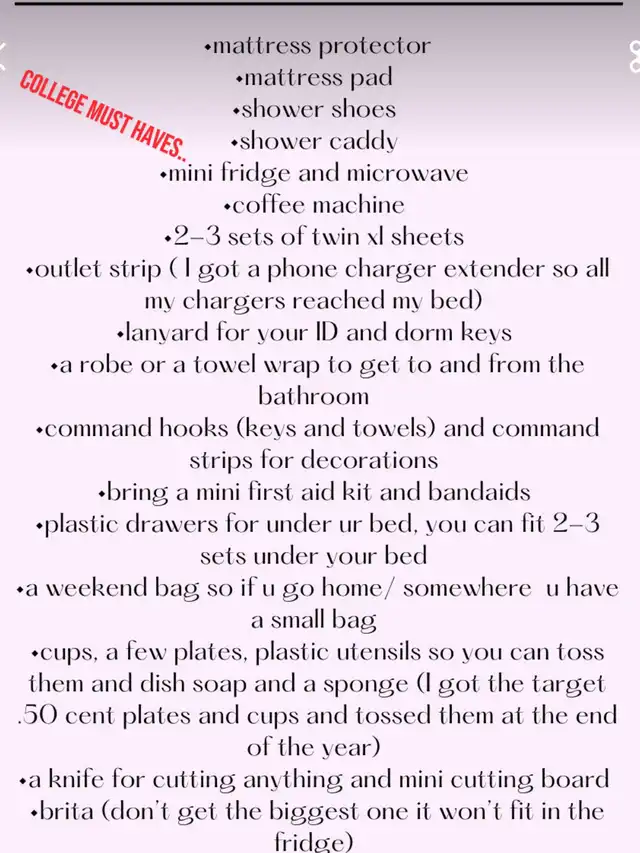 COLLEGE MUST HAVES..

•mattress protector
•mattress pad
•shower shoes
•shower caddy
•mini fridge and microwave
•coffee machine
•2-3 sets of twin xl sheets
•outlet strip ( I got a phone charger extender so all my chargers reached my bed)
•lanyard for your ID and dorm keys
•a robe or a towel wrap to get to and from the bathroom
•command hooks (keys and towels) and command strips for decorations
•bring a mini first aid kit and bandaids
•plastic drawers for under ur bed, you can fit 2-3 sets under your bed
•a weekend bag so if u go home/ somewhere u have a small bag
•cups, a few plates, plastic utensils so you can toss them and dish soap and a sponge (I got the target .50 cent plates and cups and tossed them at the end of the year)
•a knife for cutting anything and mini cutting board
•brita (don't get the biggest one it won't fit in the fridge)